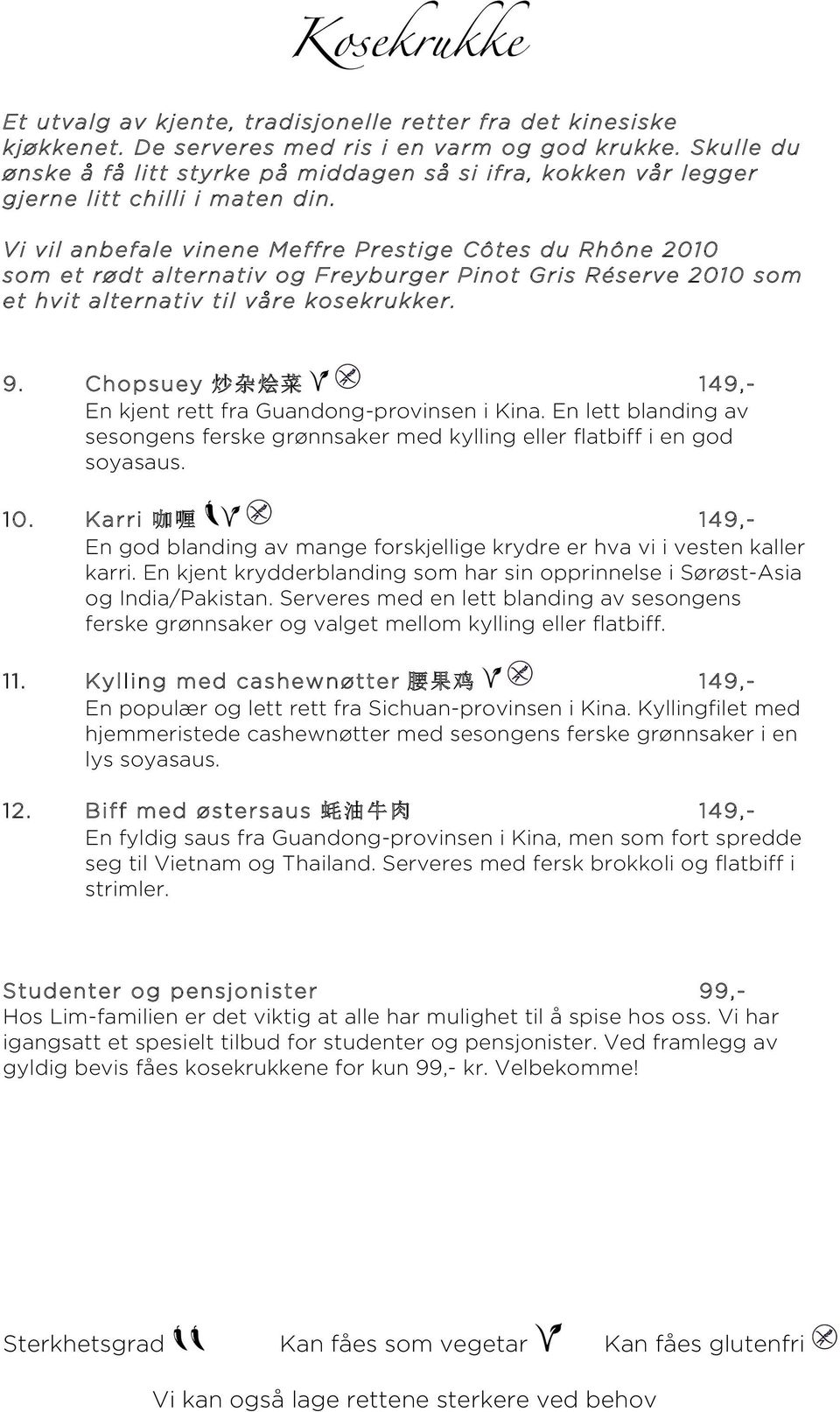 Kosekrukke

Et utvalg av kjente, tradisjonelle retter fra det kinesiske kjøkkenet. De serveres med ris i en varm og god krukke. Skulle du ønske å få litt styrke på middagen så si ifra, kokken vår legger gjerne litt chilli i maten din.

Vi vil anbefale vinene Meffre Prestige Côtes du Rhône 2010 som et rødt alternativ og Freyburger Pinot Gris Réserve 2010 som et hvit alternativ til våre kosekrukker.

9. Chopsuey 炒杂烩菜 149,-
En kjent rett fra Guandong-provinsen i Kina. En lett blanding av sesongens ferske grønnsaker med kylling eller flatbiff i en god soyasaus.

10. Karri 咖喱 149,-
En god blanding av mange forskjellige krydre er hva vi i vesten kaller karri. En kjent krydderblanding som har sin opprinnelse i Sørøst-Asia og India/Pakistan. Serveres med en lett blanding av sesongens ferske grønnsaker og valget mellom kylling eller flatbiff.

11. Kylling med cashewnøtter 腰果鸡 149,-
En populær og lett rett fra Sichuan-provinsen i Kina. Kyllingfilet med hjemmeristede cashewnøtter med sesongens ferske grønnsaker i en lys soyasaus.

12. Biff med østersaus 蚝油牛肉 149,-
En fyldig saus fra Guandong-provinsen i Kina, men som fort spredde seg til Vietnam og Thailand. Serveres med fersk brokkoli og flatbiff i strimler.

Studenter og pensjonister 99,-
Hos Lim-familien er det viktig at alle har mulighet til å spise hos oss. Vi har igangsatt et spesielt tilbud for studenter og pensjonister. Ved framlegg av gyldig bevis fåes kosekrukkene for kun 99,- kr. Velbekomme!

Sterkhetsgrad Kan fåes som vegetar Kan fåes glutenfri

Vi kan også lage rettene sterkere ved behov